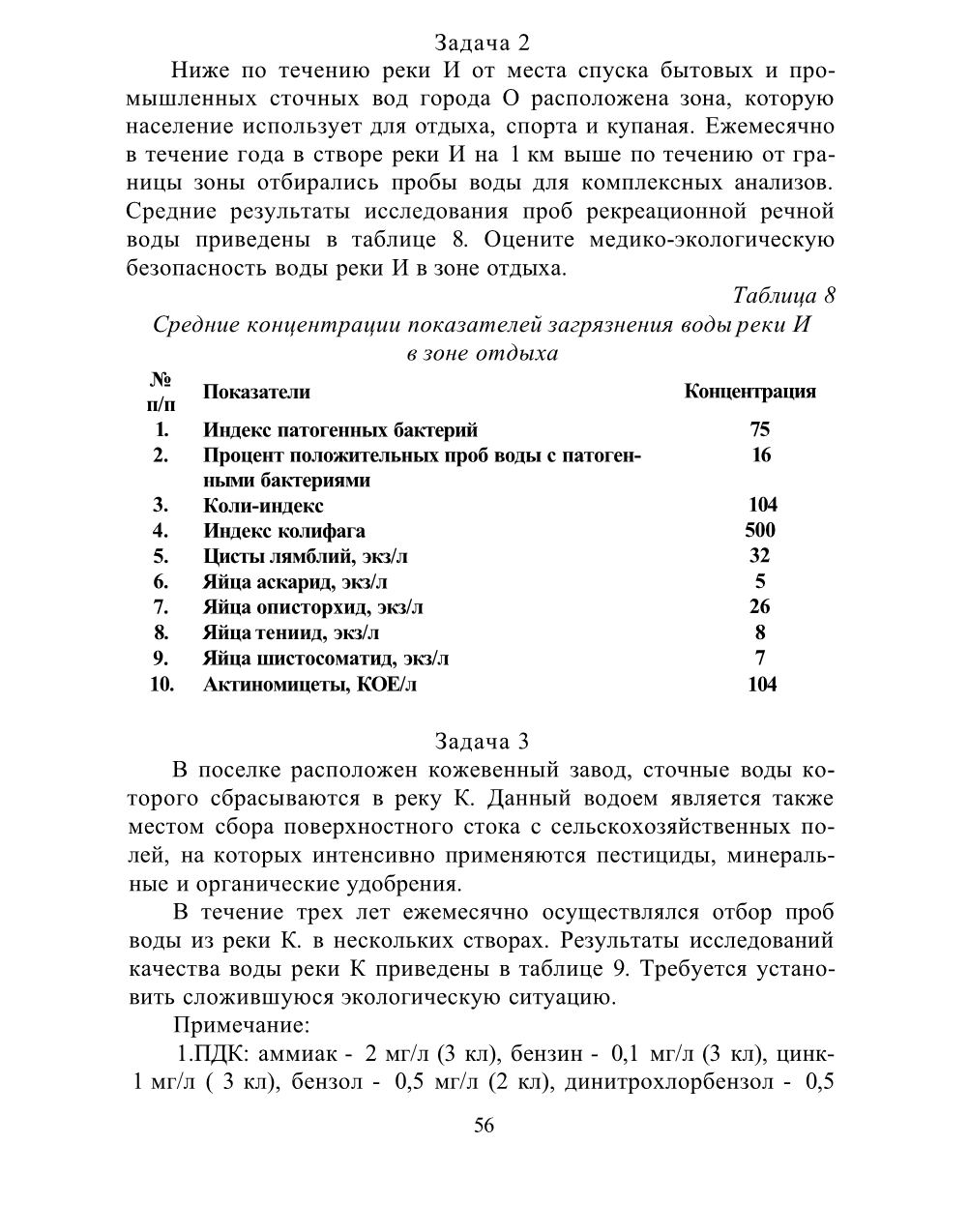 Задача 2

Ниже по течению реки И от места спуска бытовых и промышленных сточных вод города О расположена зона, которую население использует для отдыха, спорта и купаная. Ежемесячно в течение года в створе реки И на 1 км выше по течению от границы зоны отбирались пробы воды для комплексных анализов. Средние результаты исследования проб рекреационной речной воды приведены в таблице 8. Оцените медико-экологическую безопасность воды реки И в зоне отдыха.

Таблица 8

Средние концентрации показателей загрязнения воды реки И в зоне отдыха

| № п/п | Показатели | Концентрация |
|---|---|---|
| 1. | Индекс патогенных бактерий | 75 |
| 2. | Процент положительных проб воды с патогенными бактериями | 16 |
| 3. | Коли-индекс | 104 |
| 4. | Индекс колифага | 500 |
| 5. | Цисты лямблий, экз/л | 32 |
| 6. | Яйца аскарид, экз/л | 5 |
| 7. | Яйца описторхид, экз/л | 26 |
| 8. | Яйца тениид, экз/л | 8 |
| 9. | Яйца шистосоматид, экз/л | 7 |
| 10. | Актиномицеты, КОЕ/л | 104 |

Задача 3

В поселке расположен кожевенный завод, сточные воды которого сбрасываются в реку К. Данный водоем является также местом сбора поверхностного стока с сельскохозяйственных полей, на которых интенсивно применяются пестициды, минеральные и органические удобрения.

В течение трех лет ежемесячно осуществлялся отбор проб воды из реки К. в нескольких створах. Результаты исследований качества воды реки К приведены в таблице 9. Требуется установить сложившуюся экологическую ситуацию.

Примечание:

1.ПДК: аммиак - 2 мг/л (3 кл), бензин - 0,1 мг/л (3 кл), цинк- 1 мг/л ( 3 кл), бензол - 0,5 мг/л (2 кл), динитрохлорбензол - 0,5

56